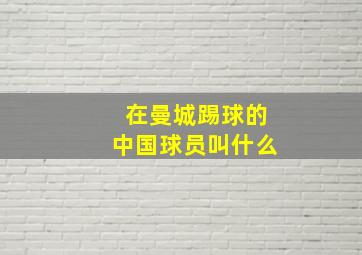 在曼城踢球的
中国球员叫什么